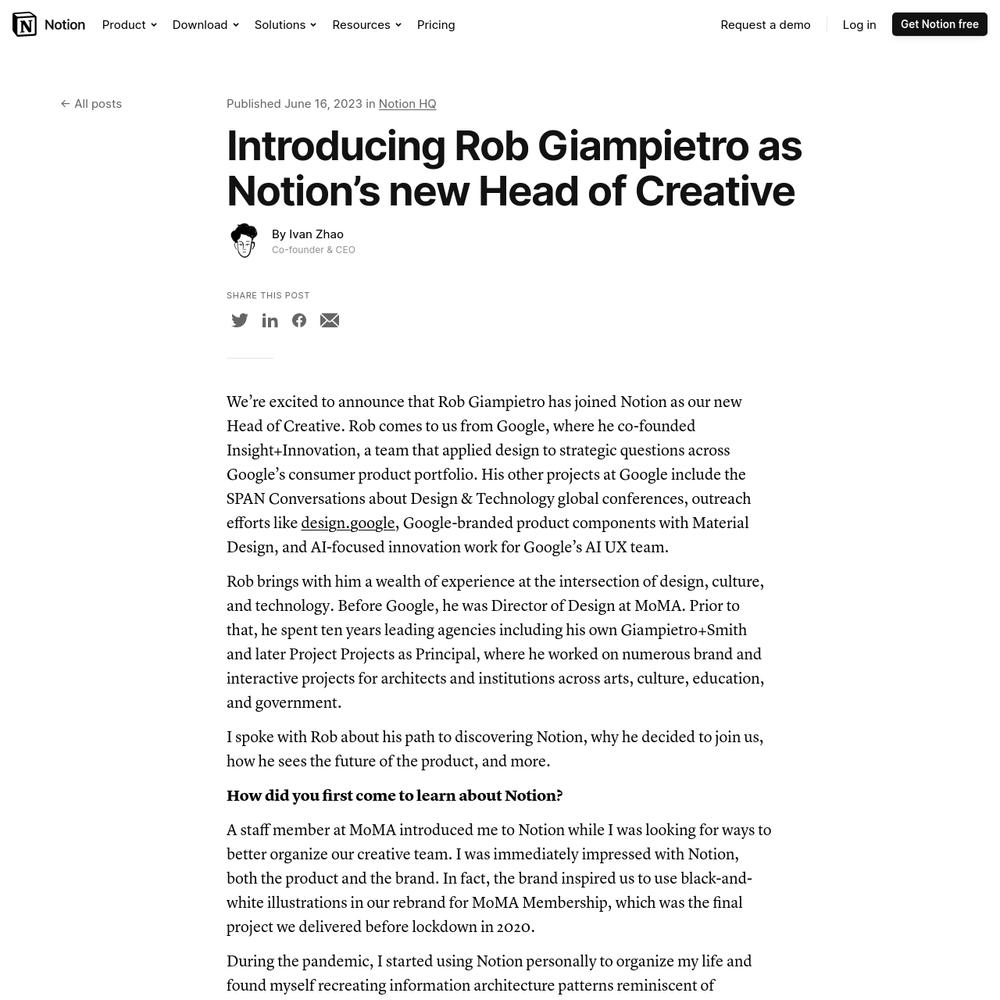 Notion Product Download Solutions Resources Pricing Request a demo Log in Get Notion free

← All posts

Published June 16, 2023 in Notion HQ

Introducing Rob Giampietro as Notion's new Head of Creative

By Ivan Zhao
Co-founder & CEO

SHARE THIS POST

We're excited to announce that Rob Giampietro has joined Notion as our new Head of Creative. Rob comes to us from Google, where he co-founded Insight+Innovation, a team that applied design to strategic questions across Google's consumer product portfolio. His other projects at Google include the SPAN Conversations about Design & Technology global conferences, outreach efforts like design.google, Google-branded product components with Material Design, and AI-focused innovation work for Google's AI UX team.

Rob brings with him a wealth of experience at the intersection of design, culture, and technology. Before Google, he was Director of Design at MoMA. Prior to that, he spent ten years leading agencies including his own Giampietro+Smith and later Project Projects as Principal, where he worked on numerous brand and interactive projects for architects and institutions across arts, culture, education, and government.

I spoke with Rob about his path to discovering Notion, why he decided to join us, how he sees the future of the product, and more.

How did you first come to learn about Notion?

A staff member at MoMA introduced me to Notion while I was looking for ways to better organize our creative team. I was immediately impressed with Notion, both the product and the brand. In fact, the brand inspired us to use black-and-white illustrations in our rebrand for MoMA Membership, which was the final project we delivered before lockdown in 2020.

During the pandemic, I started using Notion personally to organize my life and found myself recreating information architecture patterns reminiscent of